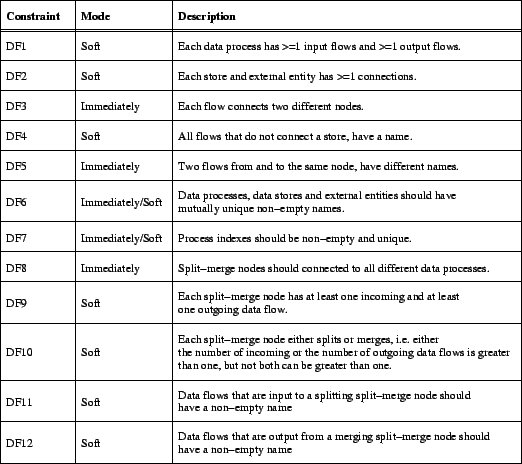 | Constraint | Mode | Description |
|---|---|---|
| DF1 | Soft | Each data process has >=1 input flows and >=1 output flows. |
| DF2 | Soft | Each store and external entity has >=1 connections. |
| DF3 | Immediately | Each flow connects two different nodes. |
| DF4 | Soft | All flows that do not connect a store, have a name. |
| DF5 | Immediately | Two flows from and to the same node, have different names. |
| DF6 | Immediately/Soft | Data processes, data stores and external entities should have mutually unique non–empty names. |
| DF7 | Immediately/Soft | Process indexes should be non–empty and unique. |
| DF8 | Immediately | Split–merge nodes should connected to all different data processes. |
| DF9 | Soft | Each split–merge node has at least one incoming and at least one outgoing data flow. |
| DF10 | Soft | Each split–merge node either splits or merges, i.e. either the number of incoming or the number of outgoing data flows is greater than one, but not both can be greater than one. |
| DF11 | Soft | Data flows that are input to a splitting split–merge node should have a non–empty name |
| DF12 | Soft | Data flows that are output from a merging split–merge node should have a non–empty name |